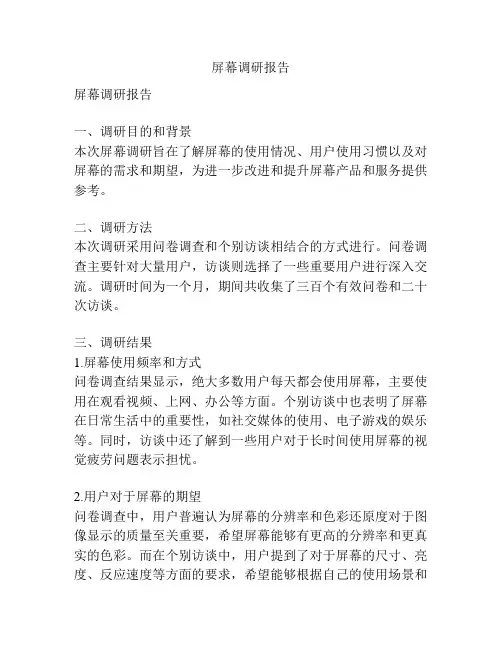 屏幕调研报告

屏幕调研报告

一、调研目的和背景
本次屏幕调研旨在了解屏幕的使用情况、用户使用习惯以及对屏幕的需求和期望，为进一步改进和提升屏幕产品和服务提供参考。

二、调研方法
本次调研采用问卷调查和个别访谈相结合的方式进行。问卷调查主要针对大量用户，访谈则选择了一些重要用户进行深入交流。调研时间为一个月，期间共收集了三百个有效问卷和二十次访谈。

三、调研结果
1.屏幕使用频率和方式
问卷调查结果显示，绝大多数用户每天都会使用屏幕，主要使用在观看视频、上网、办公等方面。个别访谈中也表明了屏幕在日常生活中的重要性，如社交媒体的使用、电子游戏的娱乐等。同时，访谈中还了解到一些用户对于长时间使用屏幕的视觉疲劳问题表示担忧。

2.用户对于屏幕的期望
问卷调查中，用户普遍认为屏幕的分辨率和色彩还原度对于图像显示的质量至关重要，希望屏幕能够有更高的分辨率和更真实的色彩。而在个别访谈中，用户提到了对于屏幕的尺寸、亮度、反应速度等方面的要求，希望能够根据自己的使用场景和